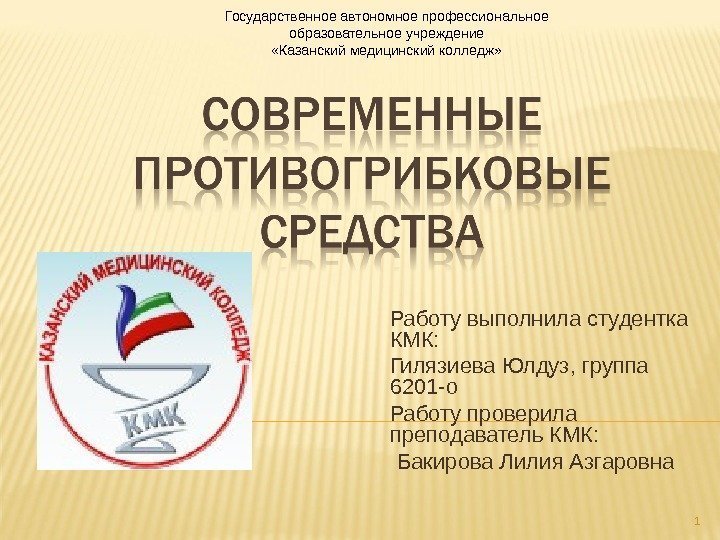 Государственное автономное профессиональное образовательное учреждение «Казанский медицинский колледж»

СОВРЕМЕННЫЕ ПРОТИВОГРИБКОВЫЕ СРЕДСТВА

КАЗАНСКИЙ МЕДИЦИНСКИЙ КОЛЛЕДЖ
КМК

Работу выполнила студентка КМК:

Гилязиева Юлдуз, группа 6201-о

Работу проверила преподаватель КМК:

Бакирова Лилия Азгаровна

1